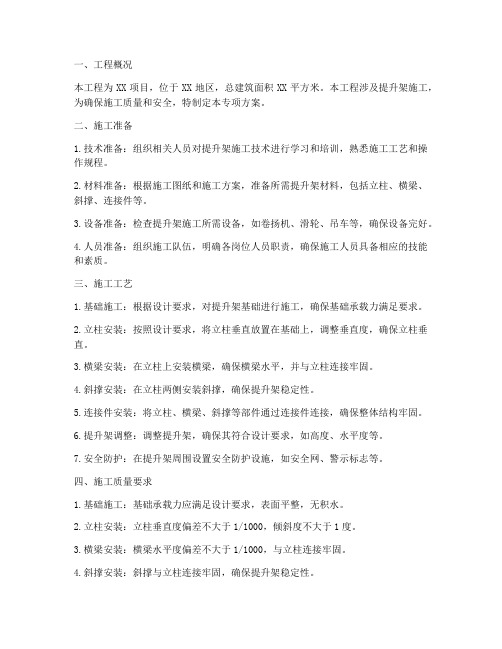 一、工程概况

本工程为 XX 项目，位于 XX 地区，总建筑面积 XX 平方米。本工程涉及提升架施工，为确保施工质量和安全，特制定本专项方案。

二、施工准备

1. 技术准备：组织相关人员对提升架施工技术进行学习和培训，熟悉施工工艺和操作规程。

2. 材料准备：根据施工图纸和施工方案，准备所需提升架材料，包括立柱、横梁、斜撑、连接件等。

3. 设备准备：检查提升架施工所需设备，如卷扬机、滑轮、吊车等，确保设备完好。

4. 人员准备：组织施工队伍，明确各岗位人员职责，确保施工人员具备相应的技能和素质。

三、施工工艺

1. 基础施工：根据设计要求，对提升架基础进行施工，确保基础承载力满足要求。

2. 立柱安装：按照设计要求，将立柱垂直放置在基础上，调整垂直度，确保立柱垂直。

3. 横梁安装：在立柱上安装横梁，确保横梁水平，并与立柱连接牢固。

4. 斜撑安装：在立柱两侧安装斜撑，确保提升架稳定性。

5. 连接件安装：将立柱、横梁、斜撑等部件通过连接件连接，确保整体结构牢固。

6. 提升架调整：调整提升架，确保其符合设计要求，如高度、水平度等。

7. 安全防护：在提升架周围设置安全防护设施，如安全网、警示标志等。

四、施工质量要求

1. 基础施工：基础承载力应满足设计要求，表面平整，无积水。

2. 立柱安装：立柱垂直度偏差不大于 1/1000，倾斜度不大于 1 度。

3. 横梁安装：横梁水平度偏差不大于 1/1000，与立柱连接牢固。

4. 斜撑安装：斜撑与立柱连接牢固，确保提升架稳定性。